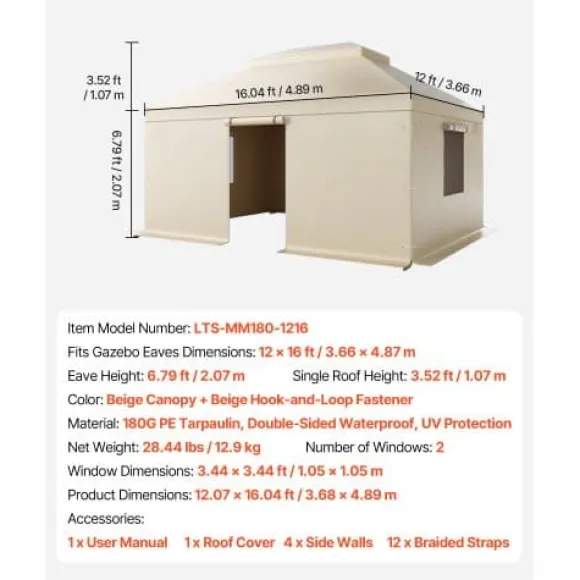 3.52 ft / 1.07 m

16.04 ft / 4.89 m

12 ft / 3.66 m

6.79 ft / 2.07 m

Item Model Number: LTS-MM180-1216

Fits Gazebo Eaves Dimensions: 12 × 16 ft / 3.66 × 4.87 m

Eave Height: 6.79 ft / 2.07 m Single Roof Height: 3.52 ft / 1.07 m

Color: Beige Canopy + Beige Hook-and-Loop Fastener

Material: 180G PE Tarpaulin, Double-Sided Waterproof, UV Protection

Net Weight: 28.44 lbs / 12.9 kg Number of Windows: 2

Window Dimensions: 3.44 × 3.44 ft / 1.05 × 1.05 m

Product Dimensions: 12.07 × 16.04 ft / 3.68 × 4.89 m

Accessories:

1 x User Manual 1 x Roof Cover 4 x Side Walls 12 x Braided Straps